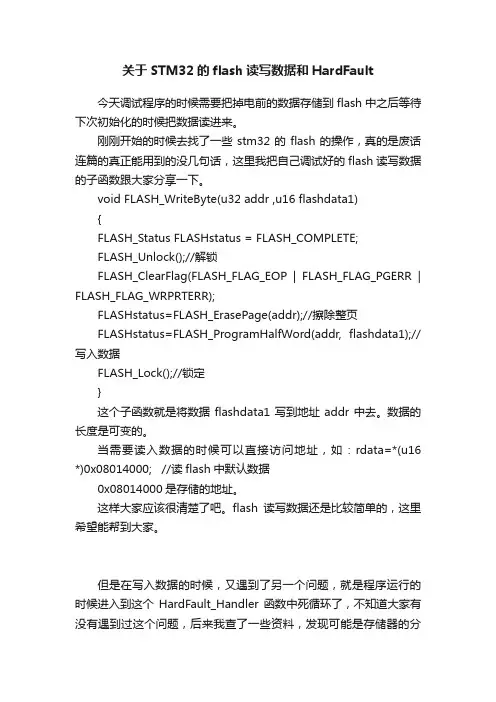 关于 STM32 的 flash 读写数据和 HardFault

今天调试程序的时候需要把掉电前的数据存储到 flash 中之后等待下次初始化的时候把数据读进来。

刚刚开始的时候去找了一些 stm32 的 flash 的操作，真的是废话连篇的真正能用到的没几句话，这里我把自己调试好的 flash 读写数据的子函数跟大家分享一下。

void FLASH_WriteByte(u32 addr ,u16 flashdata1)

{

FLASH_Status FLASHstatus = FLASH_COMPLETE;

FLASH_Unlock();//解锁

FLASH_ClearFlag(FLASH_FLAG_EOP | FLASH_FLAG_PGERR | FLASH_FLAG_WRPRTERR);

FLASHstatus=FLASH_ErasePage(addr);//擦除整页

FLASHstatus=FLASH_ProgramHalfWord(addr, flashdata1);//写入数据

FLASH_Lock();//锁定

}

这个子函数就是将数据 flashdata1 写到地址 addr 中去。数据的长度是可变的。

当需要读入数据的时候可以直接访问地址，如：rdata=*(u16 *)0x08014000; //读 flash 中默认数据

0x08014000 是存储的地址。

这样大家应该很清楚了吧。flash 读写数据还是比较简单的，这里希望能帮到大家。

但是在写入数据的时候，又遇到了另一个问题，就是程序运行的时候进入到这个 HardFault_Handler 函数中死循环了，不知道大家有没有遇到过这个问题，后来我查了一些资料，发现可能是存储器的分